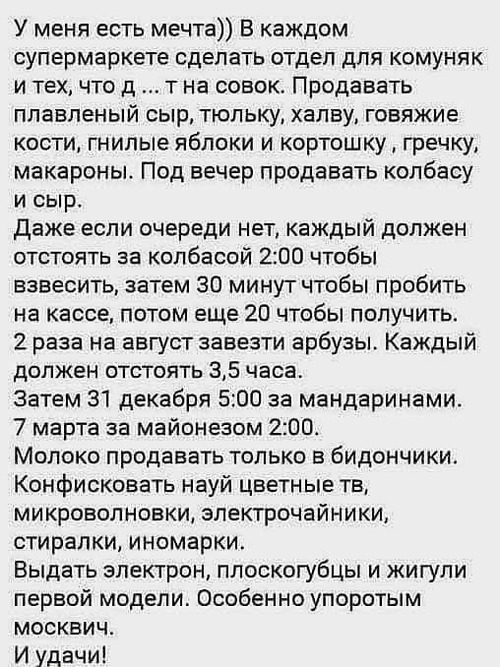 У меня есть мечта)) В каждом супермаркете сделать отдел для комуняк и тех, что д ... т на совок. Продавать плавленый сыр, тюльку, халву, говяжие кости, гнилые яблоки и кортошку , гречку, макароны. Под вечер продавать колбасу и сыр.
Даже если очереди нет, каждый должен отстоять за колбасой 2:00 чтобы взвесить, затем 30 минут чтобы пробить на кассе, потом еще 20 чтобы получить.
2 раза на август завезти арбузы. Каждый должен отстоять 3,5 часа.
Затем 31 декабря 5:00 за мандаринами.
7 марта за майонезом 2:00.
Молоко продавать только в бидончики.
Конфисковать науй цветные тв, микроволновки, электрочайники, стиралки, иномарки.
Выдать электрон, плоскогубцы и жигули первой модели. Особенно упоротым москвич.
И удачи!